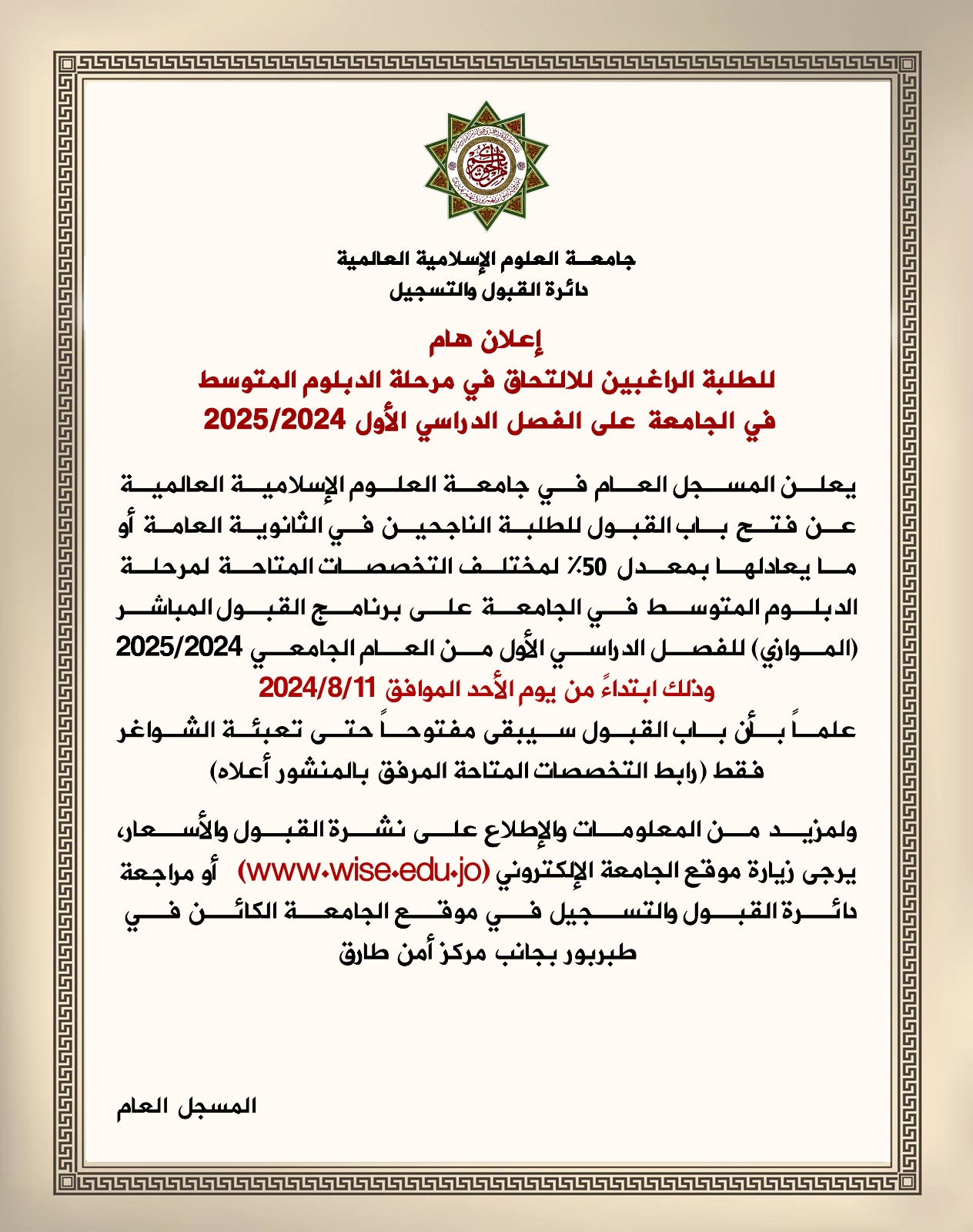 جامعة العلوم الإسلامية العالمية
دائرة القبول والتسجيل

إعلان هام
للطلبة الراغبين للالتحاق في مرحلة الدبلوم المتوسط
في الجامعة على الفصل الدراسي الأول 2025/2024

يعلن المسجل العام في جامعة العلوم الإسلامية العالمية عن فتح باب القبول للطلبة الناجحين في الثانوية العامة أو ما يعادلها بمعدل 50٪ لمختلف التخصصات المتاحة لمرحلة الدبلوم المتوسط في الجامعة على برنامج القبول المباشر (الموازي) للفصل الدراسي الأول من العام الجامعي 2025/2024
وذلك ابتداءً من يوم الأحد الموافق 2024/8/11
علماً بأن باب القبول سيبقى مفتوحاً حتى تعبئة الشواغر فقط (رابط التخصصات المتاحة المرفق بالمنشور أعلاه)

ولمزيد من المعلومات والإطلاع على نشرة القبول والأسعار، يرجى زيارة موقع الجامعة الإلكتروني (www.wise.edu.jo) أو مراجعة دائرة القبول والتسجيل في موقع الجامعة الكائن في طبربور بجانب مركز أمن طارق

المسجل العام